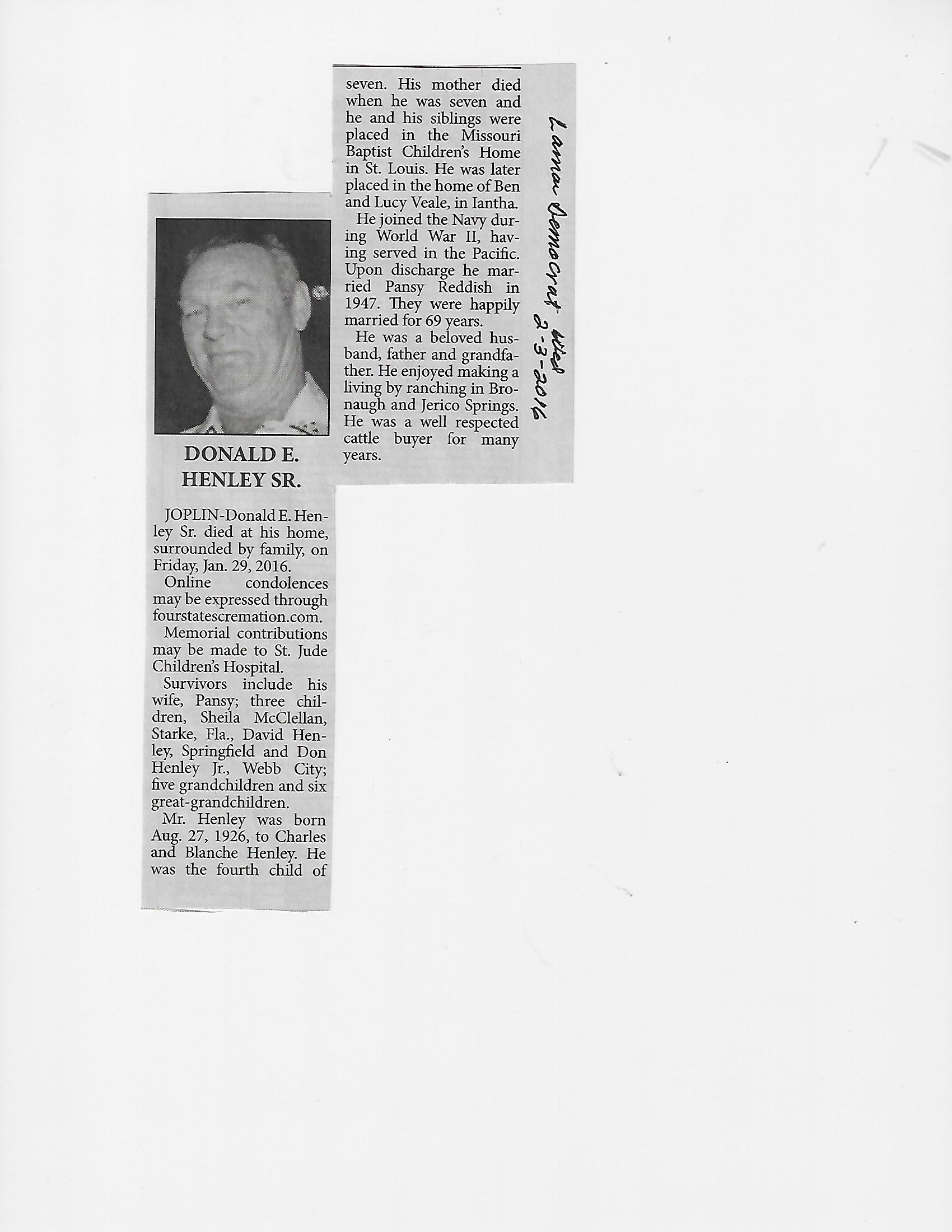 DONALD E. HENLEY SR.

JOPLIN-Donald E. Henley Sr. died at his home, surrounded by family, on Friday, Jan. 29, 2016.

Online condolences may be expressed through fourstatescremation.com.

Memorial contributions may be made to St. Jude Children's Hospital.

Survivors include his wife, Pansy; three children, Sheila McClellan, Starke, Fla., David Henley, Springfield and Don Henley Jr., Webb City; five grandchildren and six great-grandchildren.

Mr. Henley was born Aug. 27, 1926, to Charles and Blanche Henley. He was the fourth child of seven. His mother died when he was seven and he and his siblings were placed in the Missouri Baptist Children's Home in St. Louis. He was later placed in the home of Ben and Lucy Veale, in Iantha.

He joined the Navy during World War II, having served in the Pacific. Upon discharge he married Pansy Reddish in 1947. They were happily married for 69 years.

He was a beloved husband, father and grandfather. He enjoyed making a living by ranching in Bronaugh and Jerico Springs. He was a well respected cattle buyer for many years.

Lamar Democrat Wed 2-3-2016